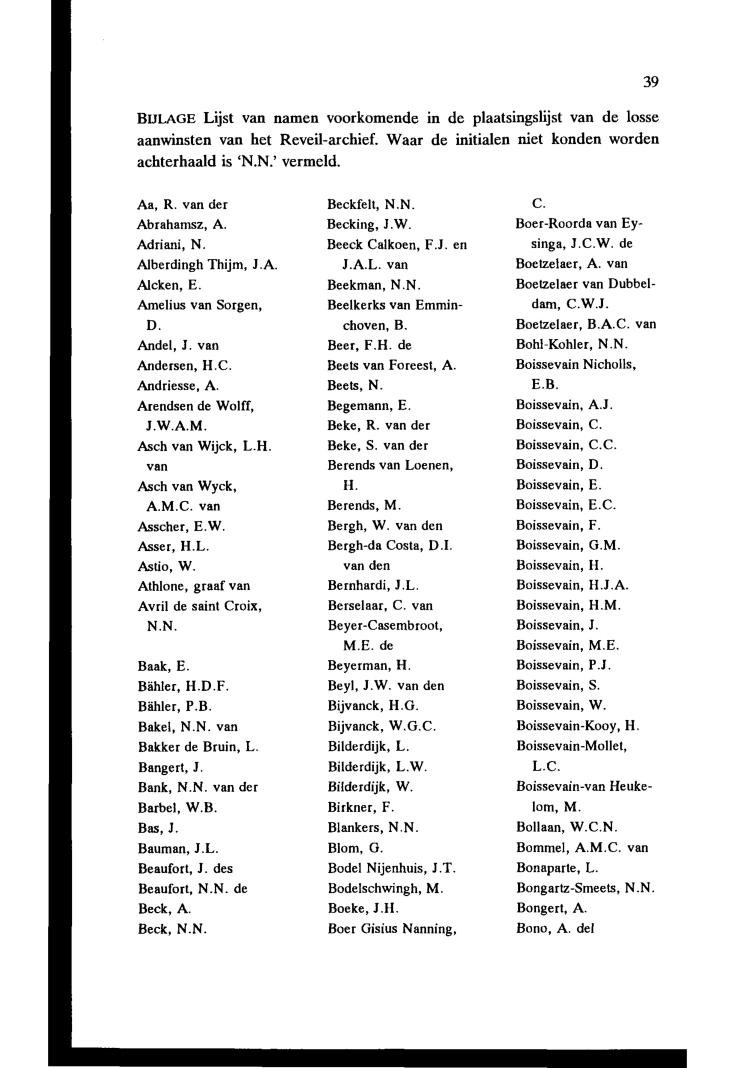 39

BIJLAGE Lijst van namen voorkomende in de plaatsingslijst van de losse aanwinsten van het Reveil-archief. Waar de initialen niet konden worden achterhaald is 'N.N.' vermeld.

Aa, R. van der
Abrahamsz, A.
Adriani, N.
Alberdingh Thijm, J.A.
Alcken, E.
Amelius van Sorgen, D.
Andel, J. van
Andersen, H.C.
Andriesse, A.
Arendsen de Wolff, J.W.A.M.
Asch van Wijck, L.H. van
Asch van Wyck, A.M.C. van
Asscher, E.W.
Asser, H.L.
Astio, W.
Athlone, graaf van
Avril de saint Croix, N.N.

Baak, E.
Bähler, H.D.F.
Bähler, P.B.
Bakel, N.N. van
Bakker de Bruin, L.
Bangert, J.
Bank, N.N. van der
Barbel, W.B.
Bas, J.
Bauman, J.L.
Beaufort, J. des
Beaufort, N.N. de
Beck, A.
Beck, N.N.

Beckfelt, N.N.
Becking, J.W.
Beeck Calkoen, F.J. en J.A.L. van
Beekman, N.N.
Beelkerks van Emminchoven, B.
Beer, F.H. de
Beets van Foreest, A.
Beets, N.
Begemann, E.
Beke, R. van der
Beke, S. van der
Berends van Loenen, H.
Berends, M.
Bergh, W. van den
Bergh-da Costa, D.I. van den
Bernhardi, J.L.
Berselaar, C. van
Beyer-Casembroot, M.E. de
Beyerman, H.
Beyl, J.W. van den
Bijvanck, H.G.
Bijvanck, W.G.C.
Bilderdijk, L.
Bilderdijk, L.W.
Bilderdijk, W.
Birkner, F.
Blankers, N.N.
Blom, G.
Bodel Nijenhuis, J.T.
Bodelschwingh, M.
Boeke, J.H.
Boer Gisius Nanning, C.

Boer-Roorda van Eysinga, J.C.W. de
Boetzelaer, A. van
Boetzelaer van Dubbeldam, C.W.J.
Boetzelaer, B.A.C. van
Bohl-Kohler, N.N.
Boissevain Nicholls, E.B.
Boissevain, A.J.
Boissevain, C.
Boissevain, C.C.
Boissevain, D.
Boissevain, E.
Boissevain, E.C.
Boissevain, F.
Boissevain, G.M.
Boissevain, H.
Boissevain, H.J.A.
Boissevain, H.M.
Boissevain, J.
Boissevain, M.E.
Boissevain, P.J.
Boissevain, S.
Boissevain, W.
Boissevain-Kooy, H.
Boissevain-Mollet, L.C.
Boissevain-van Heukelom, M.
Bollaan, W.C.N.
Bommel, A.M.C. van
Bonaparte, L.
Bongartz-Smeets, N.N.
Bongert, A.
Bono, A. del